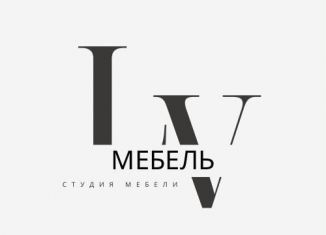 LV
МЕБЕЛЬ
СТУДИЯ МЕБЕЛИ